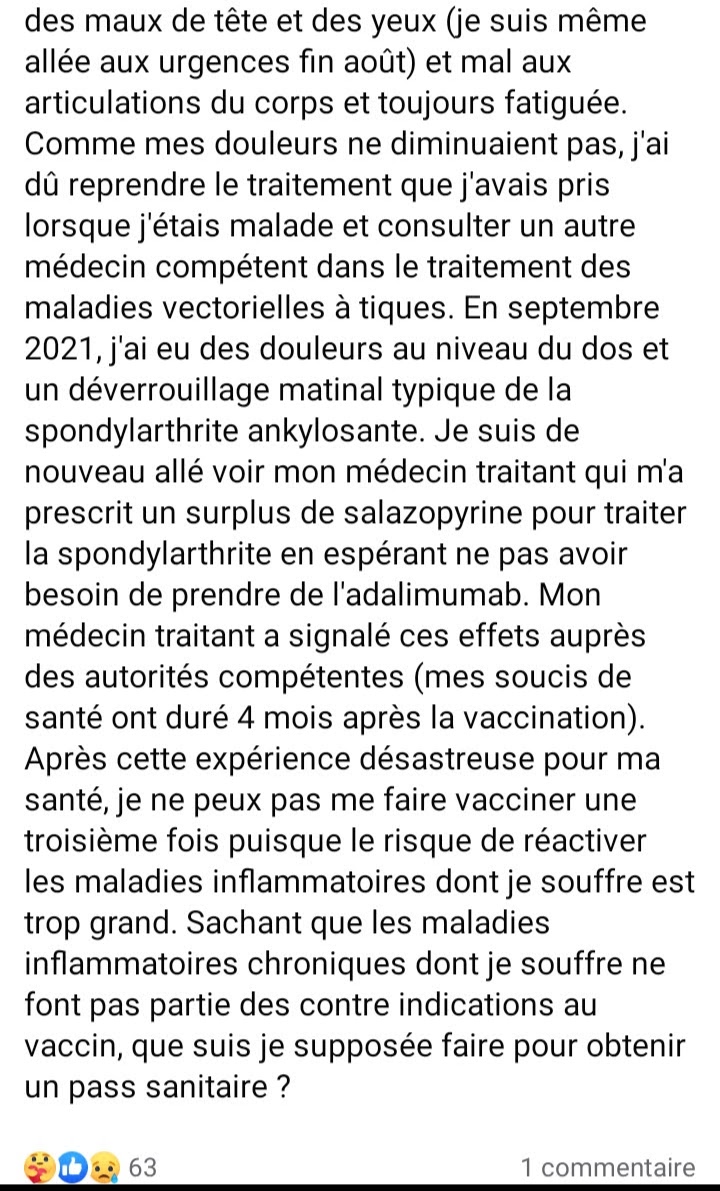 des maux de tête et des yeux (je suis même allée aux urgences fin août) et mal aux articulations du corps et toujours fatiguée. Comme mes douleurs ne diminuaient pas, j'ai dû reprendre le traitement que j'avais pris lorsque j'étais malade et consulter un autre médecin compétent dans le traitement des maladies vectorielles à tiques. En septembre 2021, j'ai eu des douleurs au niveau du dos et un déverrouillage matinal typique de la spondylarthrite ankylosante. Je suis de nouveau allé voir mon médecin traitant qui m'a prescrit un surplus de salazopyrine pour traiter la spondylarthrite en espérant ne pas avoir besoin de prendre de l'adalimumab. Mon médecin traitant a signalé ces effets auprès des autorités compétentes (mes soucis de santé ont duré 4 mois après la vaccination). Après cette expérience désastreuse pour ma santé, je ne peux pas me faire vacciner une troisième fois puisque le risque de réactiver les maladies inflammatoires dont je souffre est trop grand. Sachant que les maladies inflammatoires chroniques dont je souffre ne font pas partie des contre indications au vaccin, que suis je supposée faire pour obtenir un pass sanitaire ?

63

1 commentaire